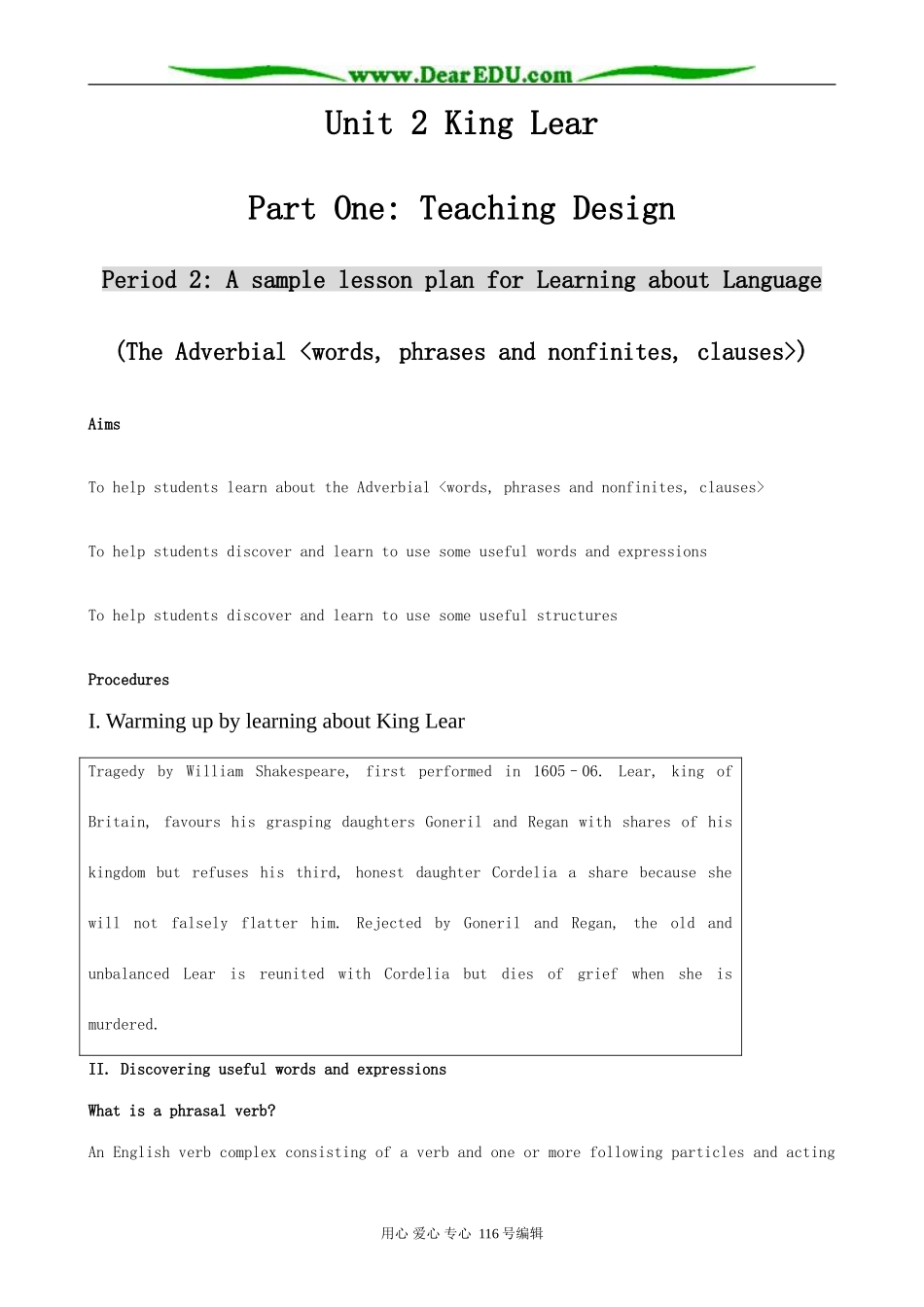 www.DearEDU.com

Unit 2 King Lear

Part One: Teaching Design

Period 2: A sample lesson plan for Learning about Language

(The Adverbial <words, phrases and nonfinites, clauses>)

Aims

To help students learn about the Adverbial <words, phrases and nonfinites, clauses>

To help students discover and learn to use some useful words and expressions

To help students discover and learn to use some useful structures

Procedures

I. Warming up by learning about King Lear

Tragedy by William Shakespeare, first performed in 1605–06. Lear, king of Britain, favours his grasping daughters Goneril and Regan with shares of his kingdom but refuses his third, honest daughter Cordelia a share because she will not falsely flatter him. Rejected by Goneril and Regan, the old and unbalanced Lear is reunited with Cordelia but dies of grief when she is murdered.

II. Discovering useful words and expressions

What is a phrasal verb?

An English verb complex consisting of a verb and one or more following particles and acting

用心 爱心 专心 116号编辑